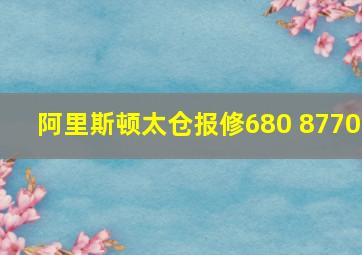 阿里斯顿太仓报修680 8770